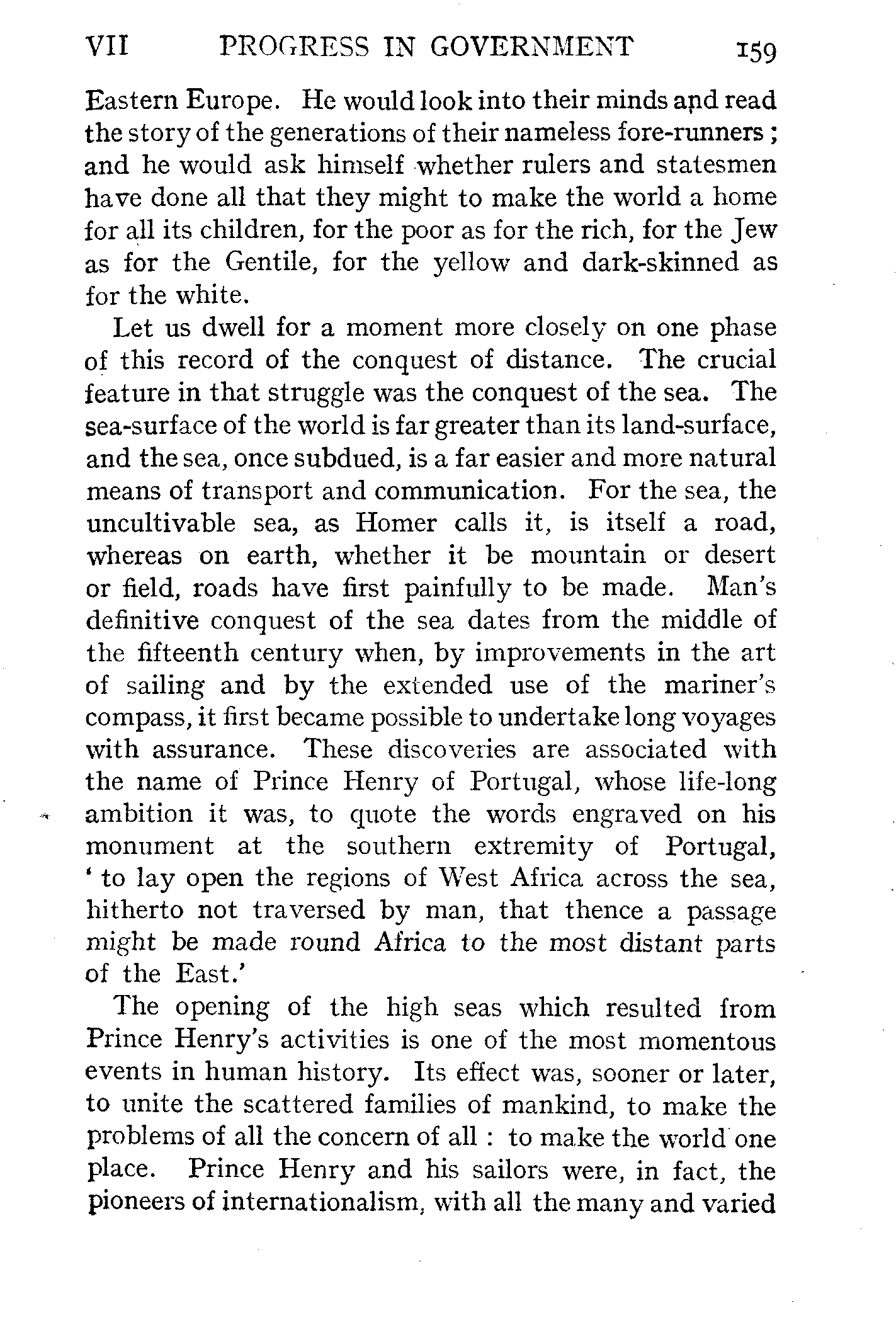 VII PROGRESS IN GOVERNMENT 159

Eastern Europe. He would look into their minds and read the story of the generations of their nameless fore-runners; and he would ask himself whether rulers and statesmen have done all that they might to make the world a home for all its children, for the poor as for the rich, for the Jew as for the Gentile, for the yellow and dark-skinned as for the white.

Let us dwell for a moment more closely on one phase of this record of the conquest of distance. The crucial feature in that struggle was the conquest of the sea. The sea-surface of the world is far greater than its land-surface, and the sea, once subdued, is a far easier and more natural means of transport and communication. For the sea, the uncultivable sea, as Homer calls it, is itself a road, whereas on earth, whether it be mountain or desert or field, roads have first painfully to be made. Man's definitive conquest of the sea dates from the middle of the fifteenth century when, by improvements in the art of sailing and by the extended use of the mariner's compass, it first became possible to undertake long voyages with assurance. These discoveries are associated with the name of Prince Henry of Portugal, whose life-long ambition it was, to quote the words engraved on his monument at the southern extremity of Portugal, 'to lay open the regions of West Africa across the sea, hitherto not traversed by man, that thence a passage might be made round Africa to the most distant parts of the East.'

The opening of the high seas which resulted from Prince Henry's activities is one of the most momentous events in human history. Its effect was, sooner or later, to unite the scattered families of mankind, to make the problems of all the concern of all: to make the world one place. Prince Henry and his sailors were, in fact, the pioneers of internationalism, with all the many and varied